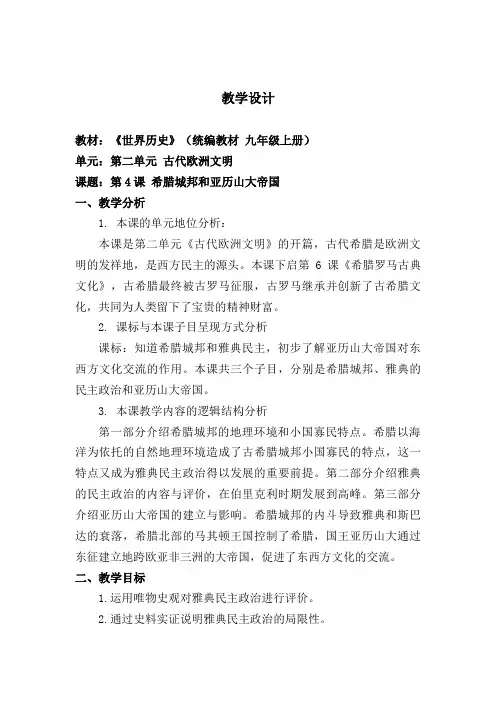 教学设计

教材：《世界历史》（统编教材 九年级上册）
单元：第二单元 古代欧洲文明
课题：第 4 课 希腊城邦和亚历山大帝国
一、教学分析

1. 本课的单元地位分析：

本课是第二单元《古代欧洲文明》的开篇，古代希腊是欧洲文明的发祥地，是西方民主的源头。本课下启第 6 课《希腊罗马古典文化》，古希腊最终被古罗马征服，古罗马继承并创新了古希腊文化，共同为人类留下了宝贵的精神财富。

2. 课标与本课子目呈现方式分析

课标：知道希腊城邦和雅典民主，初步了解亚历山大帝国对东西方文化交流的作用。本课共三个子目，分别是希腊城邦、雅典的民主政治和亚历山大帝国。

3. 本课教学内容的逻辑结构分析

第一部分介绍希腊城邦的地理环境和小国寡民特点。希腊以海洋为依托的自然地理环境造成了古希腊城邦小国寡民的特点，这一特点又成为雅典民主政治得以发展的重要前提。第二部分介绍雅典的民主政治的内容与评价，在伯里克利时期发展到高峰。第三部分介绍亚历山大帝国的建立与影响。希腊城邦的内斗导致雅典和斯巴达的衰落，希腊北部的马其顿王国控制了希腊，国王亚历山大通过东征建立地跨欧亚非三洲的大帝国，促进了东西方文化的交流。

二、教学目标

1.运用唯物史观对雅典民主政治进行评价。

2.通过史料实证说明雅典民主政治的局限性。